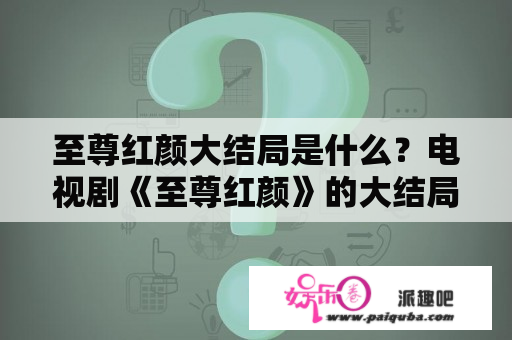 至尊红颜大结局是什么？电视剧《至尊红颜》的大结局

娱乐圈

派趣吧

www.paiquba.com